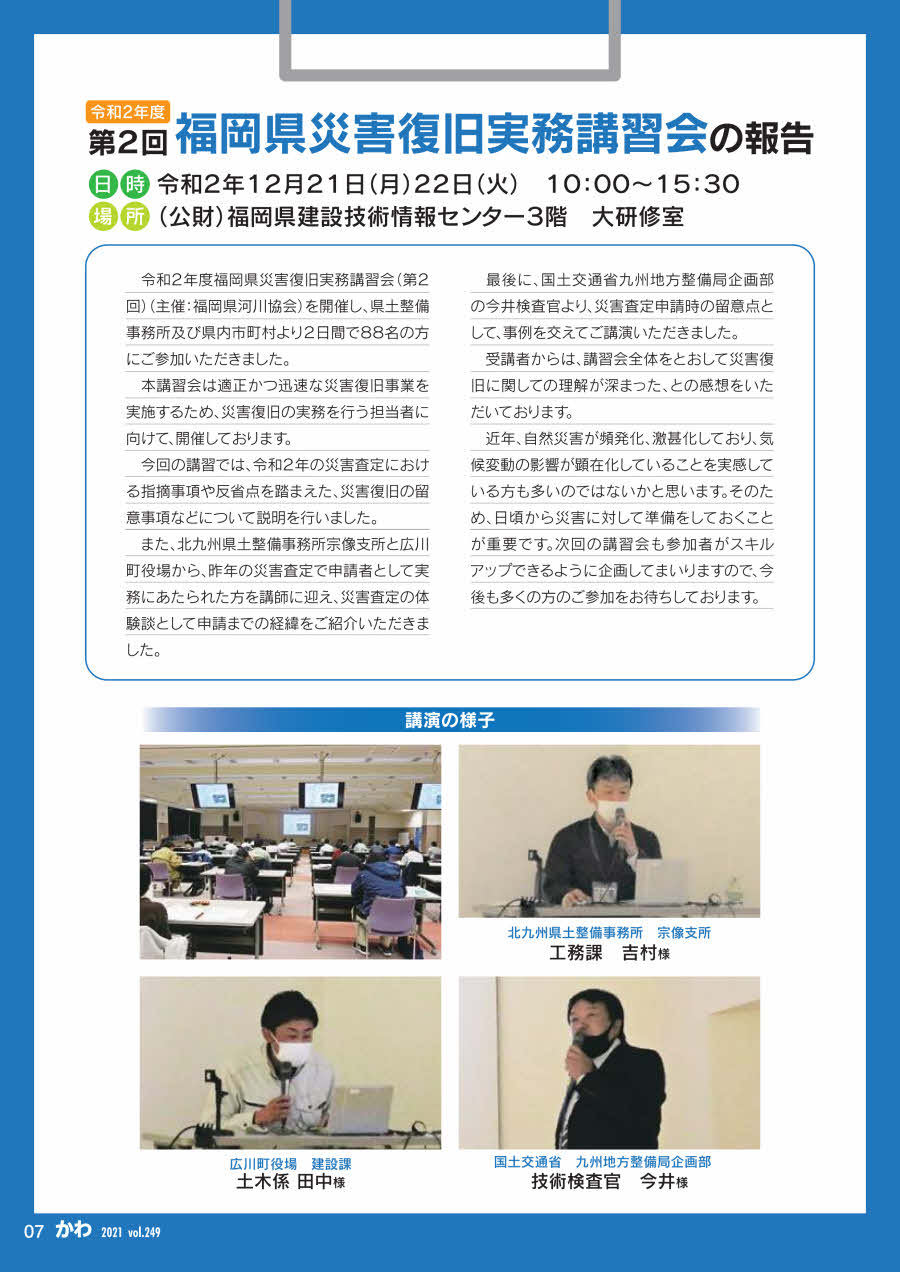 令和2年度
第2回 福岡県災害復旧実務講習会の報告

日時 令和2年12月21日(月)22日(火)　10:00～15:30
場所 (公財)福岡県建設技術情報センター3階　大研修室

令和2年度福岡県災害復旧実務講習会(第2回)(主催:福岡県河川協会)を開催し、県土整備事務所及び県内市町村より2日間で88名の方にご参加いただきました。

本講習会は適正かつ迅速な災害復旧事業を実施するため、災害復旧の実務を行う担当者に向けて、開催しております。

今回の講習では、令和2年の災害査定における指摘事項や反省点を踏まえた、災害復旧の留意事項などについて説明を行いました。

また、北九州県土整備事務所宗像支所と広川町役場から、昨年の災害査定で申請者として実務にあたられた方を講師に迎え、災害査定の体験談として申請までの経緯をご紹介いただきました。

最後に、国土交通省九州地方整備局企画部の今井検査官より、災害査定申請時の留意点として、事例を交えてご講演いただきました。

受講者からは、講習会全体をとおして災害復旧に関しての理解が深まった、との感想をいただいております。

近年、自然災害が頻発化、激甚化しており、気候変動の影響が顕在化していることを実感している方も多いのではないかと思います。そのため、日頃から災害に対して準備をしておくことが重要です。次回の講習会も参加者がスキルアップできるように企画してまいりますので、今後も多くの方のご参加をお待ちしております。

講演の様子

北九州県土整備事務所　宗像支所
工務課　吉村様

広川町役場　建設課
土木係 田中様

国土交通省　九州地方整備局企画部
技術検査官　今井様

07 かわ 2021 vol.249